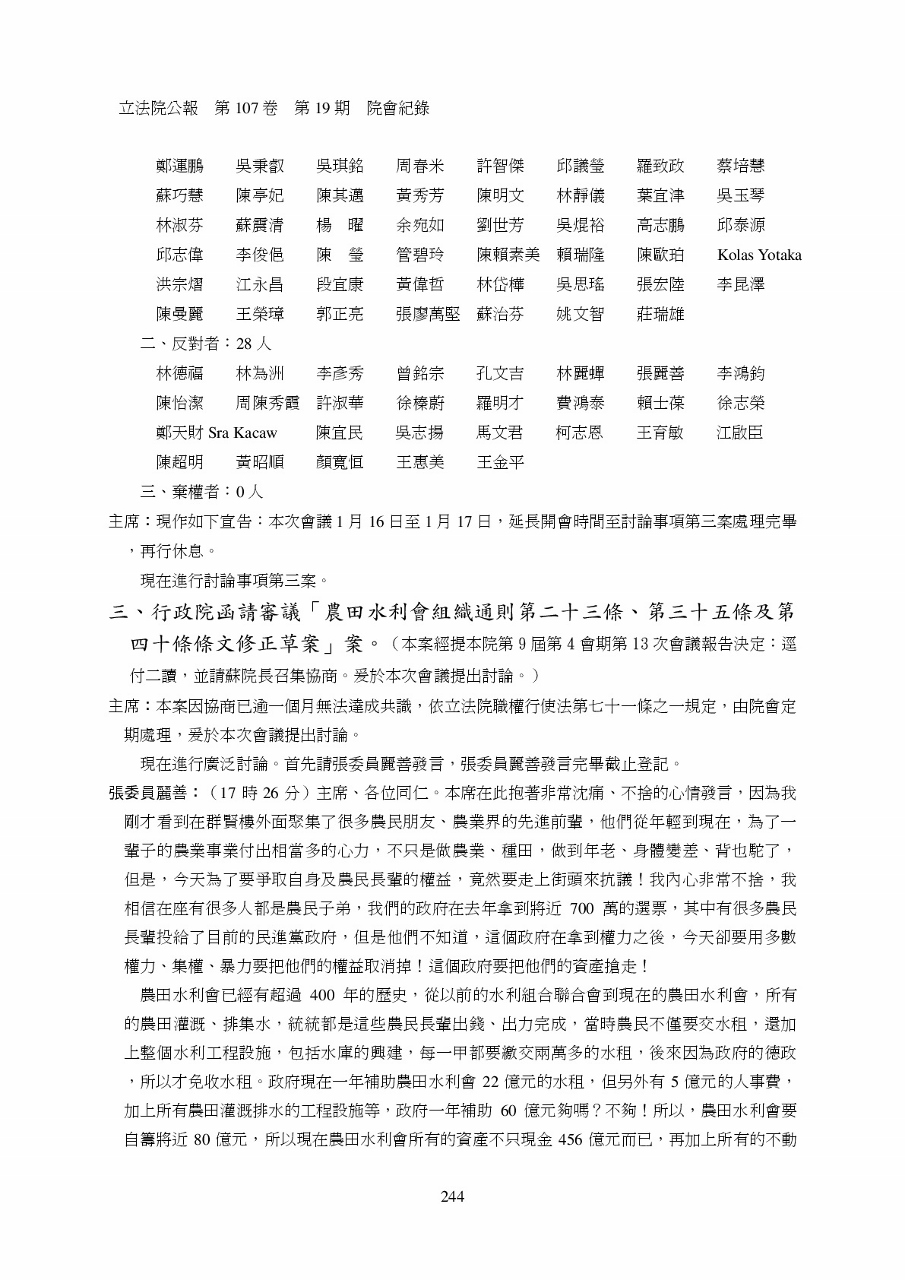 立法院公報　第 107 卷　第 19 期　院會紀錄

鄭運鵬　吳秉叡　吳琪銘　周春米　許智傑　邱議瑩　羅致政　蔡培慧
蘇巧慧　陳亭妃　陳其邁　黃秀芳　陳明文　林靜儀　葉宜津　吳玉琴
林淑芬　蘇震清　楊　曜　余宛如　劉世芳　吳焜裕　高志鵬　邱泰源
邱志偉　李俊俋　陳　瑩　管碧玲　陳賴素美　賴瑞隆　陳歐珀　Kolas Yotaka
洪宗熠　江永昌　段宜康　黃偉哲　林岱樺　吳思瑤　張宏陸　李昆澤
陳曼麗　王榮璋　郭正亮　張廖萬堅　蘇治芬　姚文智　莊瑞雄

二、反對者：28 人

林德福　林為洲　李彥秀　曾銘宗　孔文吉　林麗蟬　張麗善　李鴻鈞
陳怡潔　周陳秀霞　許淑華　徐榛蔚　羅明才　費鴻泰　賴士葆　徐志榮
鄭天財 Sra Kacaw　陳宜民　吳志揚　馬文君　柯志恩　王育敏　江啟臣
陳超明　黃昭順　顏寬恒　王惠美　王金平

三、棄權者：0 人

主席：現作如下宣告：本次會議 1 月 16 日至 1 月 17 日，延長開會時間至討論事項第三案處理完畢，再行休息。

現在進行討論事項第三案。

三、行政院函請審議「農田水利會組織通則第二十三條、第三十五條及第四十條條文修正草案」案。（本案經提本院第 9 屆第 4 會期第 13 次會議報告決定：逕付二讀，並請蘇院長召集協商。爰於本次會議提出討論。）

主席：本案因協商已逾一個月無法達成共識，依立法院職權行使法第七十一條之一規定，由院會定期處理，爰於本次會議提出討論。

現在進行廣泛討論。首先請張委員麗善發言，張委員麗善發言完畢截止登記。

張委員麗善：（17 時 26 分）主席、各位同仁。本席在此抱著非常沈痛、不捨的心情發言，因為我剛才看到在群賢樓外面聚集了很多農民朋友、農業界的先進前輩，他們從年輕到現在，為了一輩子的農業事業付出相當多的心力，不只是做農業、種田，做到年老、身體變差、背也駝了，但是，今天為了要爭取自身及農民長輩的權益，竟然要走上街頭來抗議！我內心非常不捨，我相信在座有很多人都是農民子弟，我們的政府在去年拿到將近 700 萬的選票，其中有很多農民長輩投給了目前的民進黨政府，但是他們不知道，這個政府在拿到權力之後，今天卻要用多數權力、集權、暴力要把他們的權益取消掉！這個政府要把他們的資產搶走！

農田水利會已經有超過 400 年的歷史，從以前的水利組合聯合會到現在的農田水利會，所有的農田灌溉、排集水，統統都是這些農民長輩出錢、出力完成，當時農民不僅要交水租，還加上整個水利工程設施，包括水庫的興建，每一甲都要繳交兩萬多的水租，後來因為政府的德政，所以才免收水租。政府現在一年補助農田水利會 22 億元的水租，但另外有 5 億元的人事費，加上所有農田灌溉排水的工程設施等，政府一年補助 60 億元夠嗎？不夠！所以，農田水利會要自籌將近 80 億元，所以現在農田水利會所有的資產不只現金 456 億元而已，再加上所有的不動

244